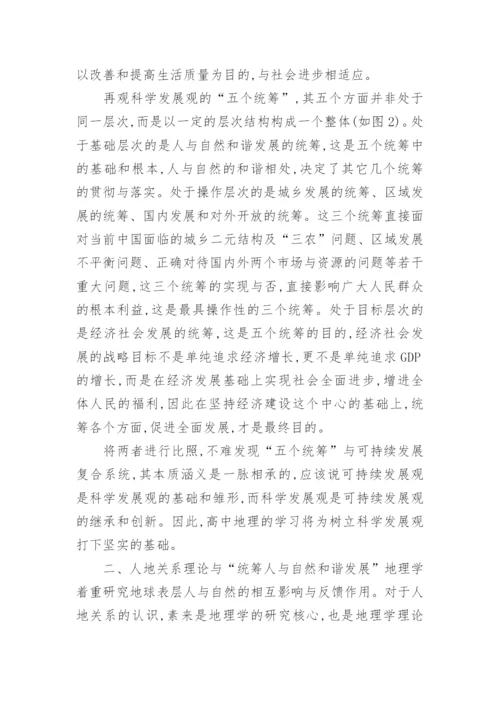 以改善和提高生活质量为目的,与社会进步相适应。

再观科学发展观的“五个统筹”,其五个方面并非处于同一层次,而是以一定的层次结构构成一个整体(如图2)。处于基础层次的是人与自然和谐发展的统筹,这是五个统筹中的基础和根本,人与自然的和谐相处,决定了其它几个统筹的贯彻与落实。处于操作层次的是城乡发展的统筹、区域发展的统筹、国内发展和对外开放的统筹。这三个统筹直接面对当前中国面临的城乡二元结构及“三农”问题、区域发展不平衡问题、正确对待国内外两个市场与资源的问题等若干重大问题,这三个统筹的实现与否,直接影响广大人民群众的根本利益,这是最具操作性的三个统筹。处于目标层次的是经济社会发展的统筹,这是五个统筹的目的,经济社会发展的战略目标不是单纯追求经济增长,更不是单纯追求GDP的增长,而是在经济发展基础上实现社会全面进步,增进全体人民的福利,因此在坚持经济建设这个中心的基础上,统筹各个方面,促进全面发展,才是最终目的。

将两者进行比照,不难发现“五个统筹”与可持续发展复合系统,其本质涵义是一脉相承的,应该说可持续发展观是科学发展观的基础和雏形,而科学发展观是可持续发展观的继承和创新。因此,高中地理的学习将为树立科学发展观打下坚实的基础。

二、人地关系理论与“统筹人与自然和谐发展”地理学着重研究地球表层人与自然的相互影响与反馈作用。对于人地关系的认识,素来是地理学的研究核心,也是地理学理论